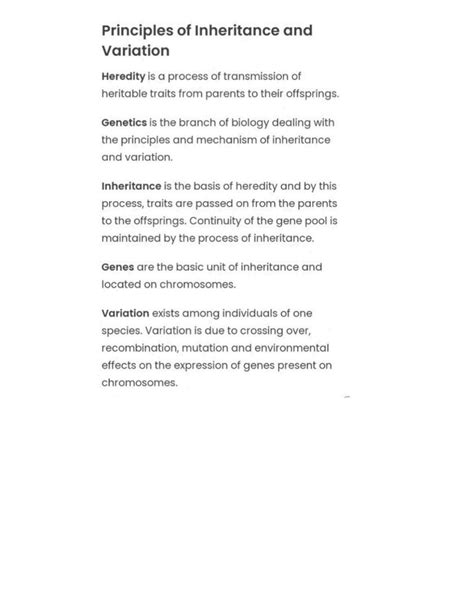 Principles of Inheritance and Variation

Heredity is a process of transmission of heritable traits from parents to their offsprings.

Genetics is the branch of biology dealing with the principles and mechanism of inheritance and variation.

Inheritance is the basis of heredity and by this process, traits are passed on from the parents to the offsprings. Continuity of the gene pool is maintained by the process of inheritance.

Genes are the basic unit of inheritance and located on chromosomes.

Variation exists among individuals of one species. Variation is due to crossing over, recombination, mutation and environmental effects on the expression of genes present on chromosomes.